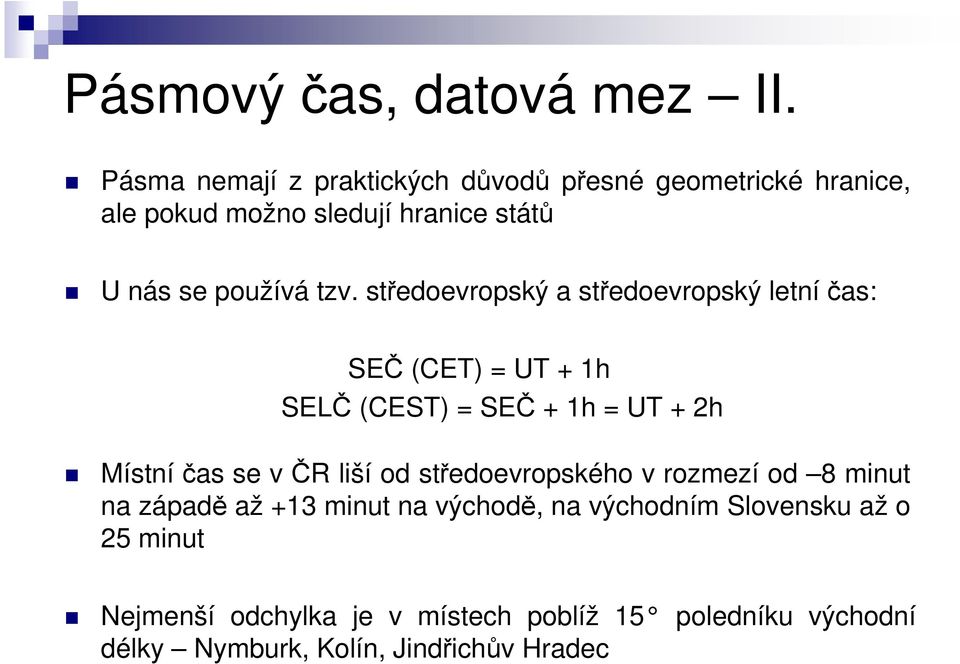 Pásmový čas, datová mez – II.

Pásma nemají z praktických důvodů přesné geometrické hranice, ale pokud možno sledují hranice států

U nás se používá tzv. středoevropský a středoevropský letní čas:

SEČ (CET) = UT + 1h
SELČ (CEST) = SEČ + 1h = UT + 2h

Místní čas se v ČR liší od středoevropského v rozmezí od –8 minut na západě až +13 minut na východě, na východním Slovensku až o 25 minut

Nejmenší odchylka je v místech poblíž 15° poledníku východní délky – Nymburk, Kolín, Jindřichův Hradec